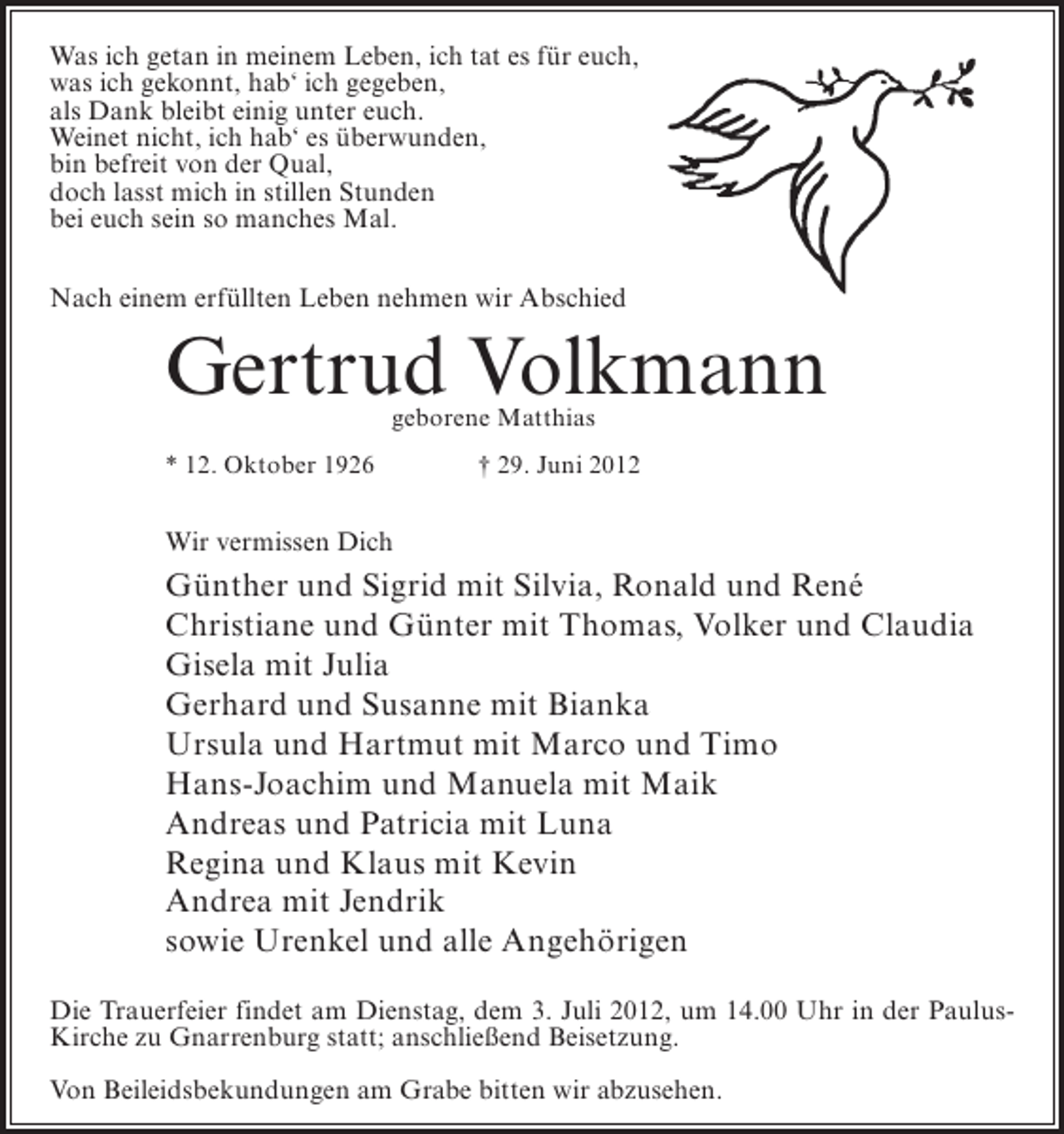 Was ich getan in meinem Leben, ich tat es für euch,
was ich gekonnt, hab' ich gegeben,
als Dank bleibt einig unter euch.
Weinet nicht, ich hab' es überwunden,
bin befreit von der Qual,
doch lasst mich in stillen Stunden
bei euch sein so manches Mal.

Nach einem erfüllten Leben nehmen wir Abschied

Gertrud Volkmann

geborene Matthias

* 12. Oktober 1926 † 29. Juni 2012

Wir vermissen Dich

Günther und Sigrid mit Silvia, Ronald und René
Christiane und Günter mit Thomas, Volker und Claudia
Gisela mit Julia
Gerhard und Susanne mit Bianka
Ursula und Hartmut mit Marco und Timo
Hans-Joachim und Manuela mit Maik
Andreas und Patricia mit Luna
Regina und Klaus mit Kevin
Andrea mit Jendrik
sowie Urenkel und alle Angehörigen

Die Trauerfeier findet am Dienstag, dem 3. Juli 2012, um 14.00 Uhr in der Paulus-Kirche zu Gnarrenburg statt; anschließend Beisetzung.

Von Beileidsbekundungen am Grabe bitten wir abzusehen.